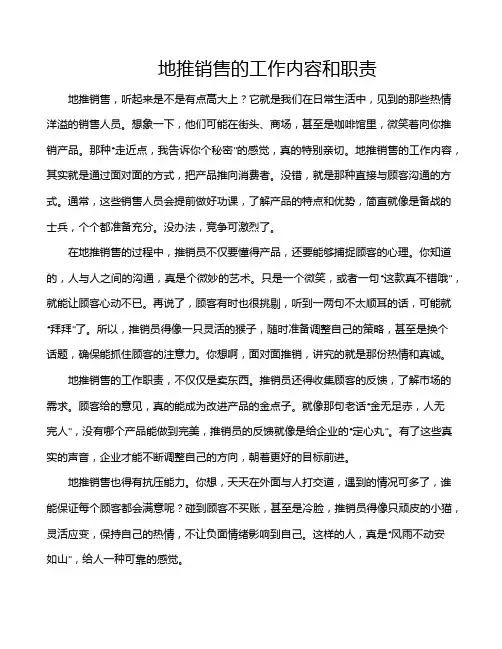 地推销售的工作内容和职责

地推销售，听起来是不是有点高大上？它就是我们在日常生活中，见到的那些热情洋溢的销售人员。想象一下，他们可能在街头、商场，甚至是咖啡馆里，微笑着向你推销产品。那种“走近点，我告诉你个秘密”的感觉，真的特别亲切。地推销售的工作内容，其实就是通过面对面的方式，把产品推向消费者。没错，就是那种直接与顾客沟通的方式。通常，这些销售人员会提前做好功课，了解产品的特点和优势，简直就像是备战的士兵，个个都准备充分。没办法，竞争可激烈了。

在地推销售的过程中，推销员不仅要懂得产品，还要能够捕捉顾客的心理。你知道的，人与人之间的沟通，真是个微妙的艺术。只是一个微笑，或者一句“这款真不错哦”，就能让顾客心动不已。再说了，顾客有时也很挑剔，听到一两句不太顺耳的话，可能就“拜拜”了。所以，推销员得像一只灵活的猴子，随时准备调整自己的策略，甚至是换个话题，确保能抓住顾客的注意力。你想啊，面对面推销，讲究的就是那份热情和真诚。

地推销售的工作职责，不仅仅是卖东西。推销员还得收集顾客的反馈，了解市场的需求。顾客给的意见，真的能成为改进产品的金点子。就像那句老话“金无足赤，人无完人”，没有哪个产品能做到完美，推销员的反馈就像是给企业的“定心丸”。有了这些真实的声音，企业才能不断调整自己的方向，朝着更好的目标前进。

地推销售也得有抗压能力。你想，天天在外面与人打交道，遇到的情况可多了，谁能保证每个顾客都会满意呢？碰到顾客不买账，甚至是冷脸，推销员得像只顽皮的小猫，灵活应变，保持自己的热情，不让负面情绪影响到自己。这样的人，真是“风雨不动安如山”，给人一种可靠的感觉。